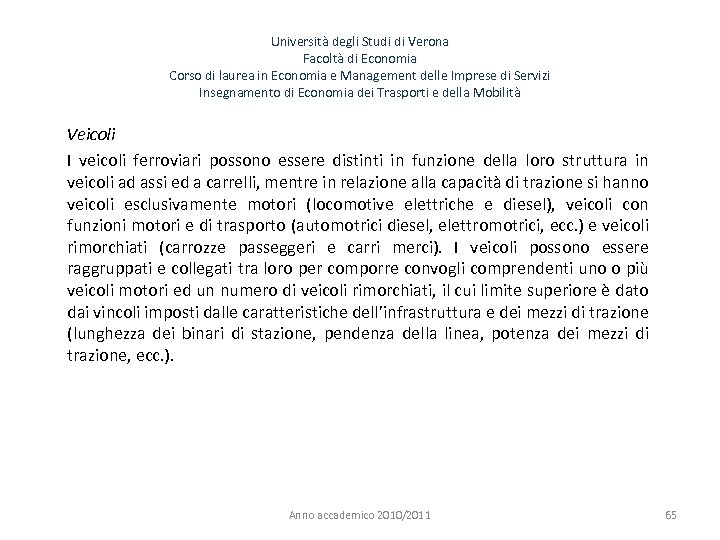 Università degli Studi di Verona
Facoltà di Economia
Corso di laurea in Economia e Management delle Imprese di Servizi
Insegnamento di Economia dei Trasporti e della Mobilità

Veicoli

I veicoli ferroviari possono essere distinti in funzione della loro struttura in veicoli ad assi ed a carrelli, mentre in relazione alla capacità di trazione si hanno veicoli esclusivamente motori (locomotive elettriche e diesel), veicoli con funzioni motori e di trasporto (automotrici diesel, elettromotrici, ecc.) e veicoli rimorchiati (carrozze passeggeri e carri merci). I veicoli possono essere raggruppati e collegati tra loro per comporre convogli comprendenti uno o più veicoli motori ed un numero di veicoli rimorchiati, il cui limite superiore è dato dai vincoli imposti dalle caratteristiche dell'infrastruttura e dei mezzi di trazione (lunghezza dei binari di stazione, pendenza della linea, potenza dei mezzi di trazione, ecc.).

Anno accademico 2010/2011

65